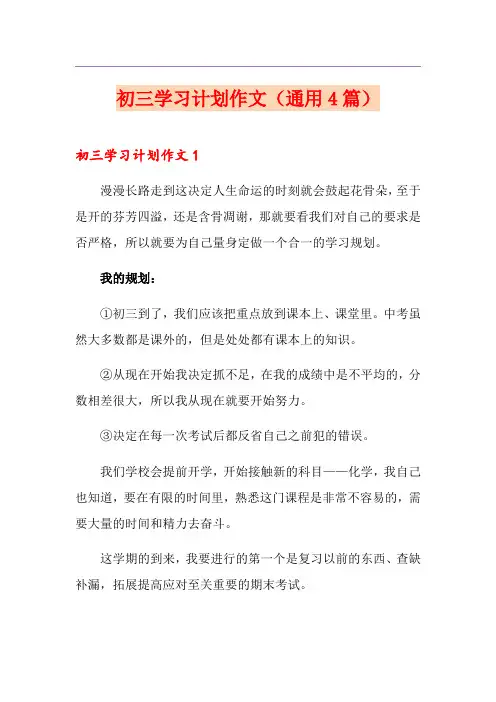 初三学习计划作文（通用4篇）

初三学习计划作文1

漫漫长路走到这决定人生命运的时刻就会鼓起花骨朵，至于是开的芬芳四溢，还是含骨凋谢，那就要看我们对自己的要求是否严格，所以就要为自己量身定做一个合一的学习规划。

我的规划：

①初三到了，我们应该把重点放到课本上、课堂里。中考虽然大多数都是课外的，但是处处都有课本上的知识。

②从现在开始我决定抓不足，在我的成绩中是不平均的，分数相差很大，所以我从现在就要开始努力。

③决定在每一次考试后都反省自己之前犯的错误。

我们学校会提前开学，开始接触新的科目——化学，我自己也知道，要在有限的时间里，熟悉这门课程是非常不容易的，需要大量的时间和精力去奋斗。

这学期的到来，我要进行的第一个是复习以前的东西、查缺补漏，拓展提高应对至关重要的期末考试。